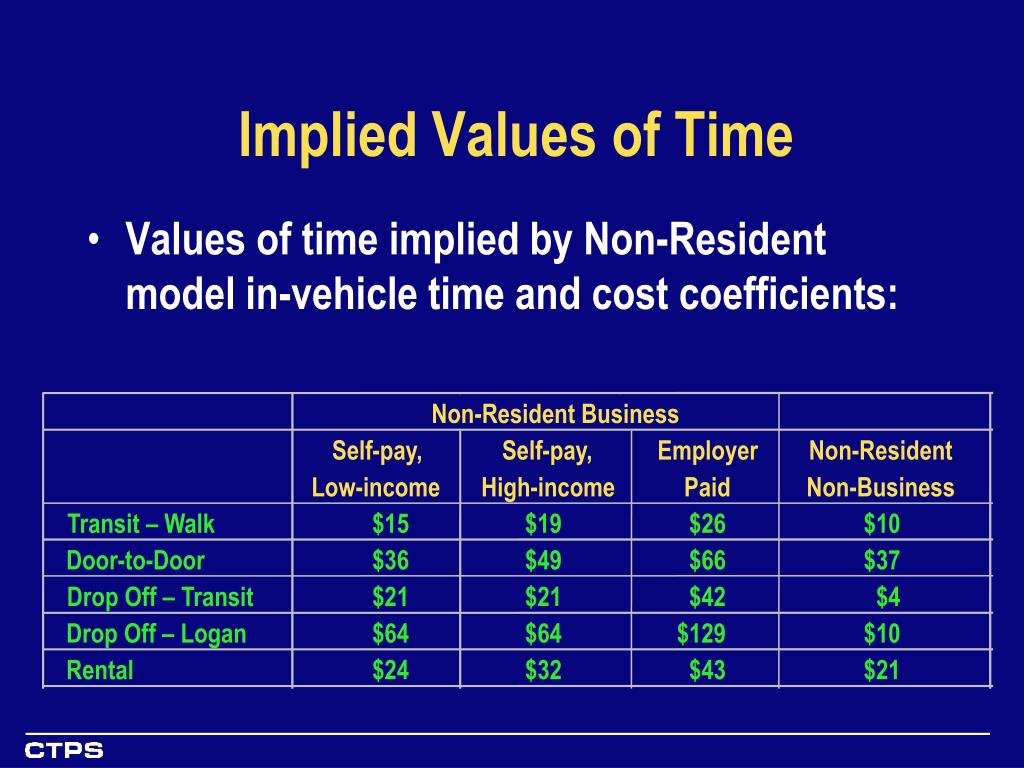 Implied Values of Time

• Values of time implied by Non-Resident model in-vehicle time and cost coefficients:

| | Non-Resident Business | | | |
|---|---|---|---|---|
| | Self-pay, Low-income | Self-pay, High-income | Employer Paid | Non-Resident Non-Business |
| Transit – Walk | \$15 | \$19 | \$26 | \$10 |
| Door-to-Door | \$36 | \$49 | \$66 | \$37 |
| Drop Off – Transit | \$21 | \$21 | \$42 | \$4 |
| Drop Off – Logan | \$64 | \$64 | \$129 | \$10 |
| Rental | \$24 | \$32 | \$43 | \$21 |

CTPS